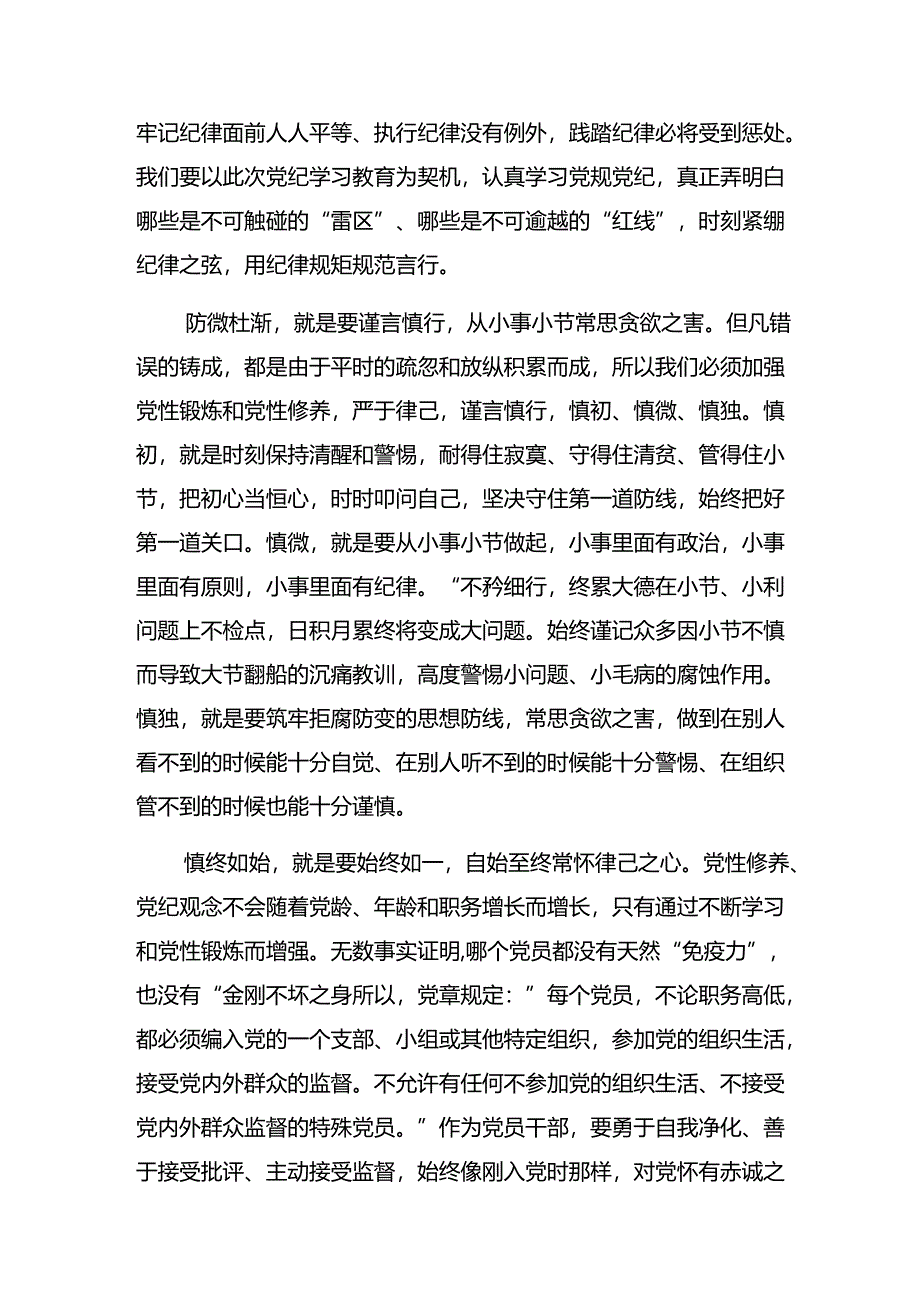 牢记纪律面前人人平等、执行纪律没有例外，践踏纪律必将受到惩处。我们要以此次党纪学习教育为契机，认真学习党规党纪，真正弄明白哪些是不可触碰的“雷区”、哪些是不可逾越的“红线”，时刻紧绷纪律之弦，用纪律规矩规范言行。

防微杜渐，就是要谨言慎行，从小事小节常思贪欲之害。但凡错误的铸成，都是由于平时的疏忽和放纵积累而成，所以我们必须加强党性锻炼和党性修养，严于律己，谨言慎行，慎初、慎微、慎独。慎初，就是时刻保持清醒和警惕，耐得住寂寞、守得住清贫、管得住小节，把初心当恒心，时时叩问自己，坚决守住第一道防线，始终把好第一道关口。慎微，就是要从小事小节做起，小事里面有政治，小事里面有原则，小事里面有纪律。“不矜细行，终累大德在小节、小利问题上不检点，日积月累终将变成大问题。始终谨记众多因小节不慎而导致大节翻船的沉痛教训，高度警惕小问题、小毛病的腐蚀作用。慎独，就是要筑牢拒腐防变的思想防线，常思贪欲之害，做到在别人看不到的时候能十分自觉、在别人听不到的时候能十分警惕、在组织管不到的时候也能十分谨慎。

慎终如始，就是要始终如一，自始至终常怀律己之心。党性修养、党纪观念不会随着党龄、年龄和职务增长而增长，只有通过不断学习和党性锻炼而增强。无数事实证明,哪个党员都没有天然“免疫力”，也没有“金刚不坏之身所以，党章规定：”每个党员，不论职务高低，都必须编入党的一个支部、小组或其他特定组织，参加党的组织生活，接受党内外群众的监督。不允许有任何不参加党的组织生活、不接受党内外群众监督的特殊党员。”作为党员干部，要勇于自我净化、善于接受批评、主动接受监督，始终像刚入党时那样，对党怀有赤诚之